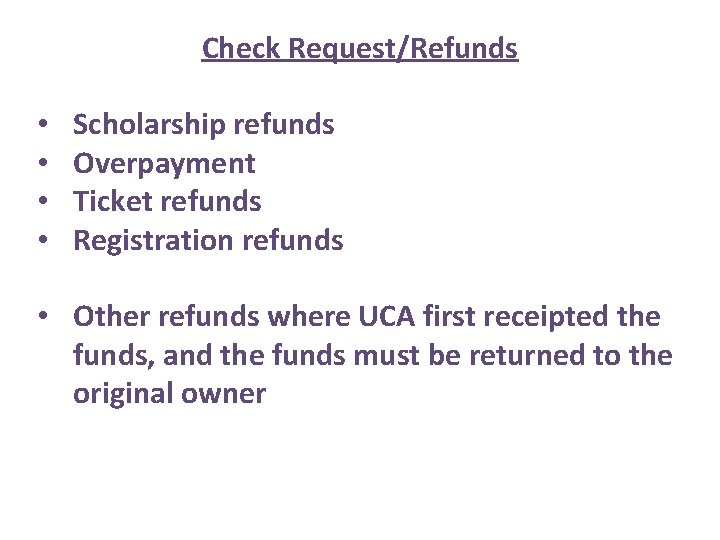 Check Request/Refunds

• Scholarship refunds
• Overpayment
• Ticket refunds
• Registration refunds

• Other refunds where UCA first receipted the funds, and the funds must be returned to the original owner